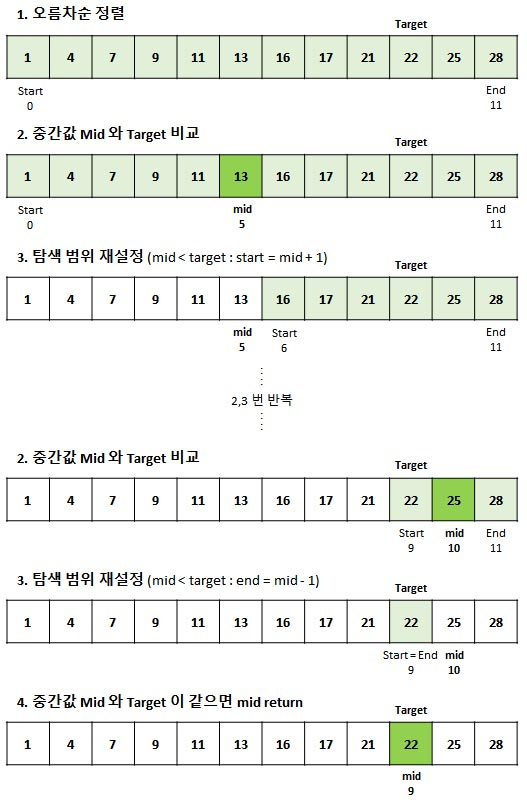 1. 오름차순 정렬

Target

| 1 | 4 | 7 | 9 | 11 | 13 | 16 | 17 | 21 | 22 | 25 | 28 |
|---|---|---|---|---|---|---|---|---|---|---|---|

Start 0

End 11

2. 중간값 Mid 와 Target 비교

Target

| 1 | 4 | 7 | 9 | 11 | 13 | 16 | 17 | 21 | 22 | 25 | 28 |
|---|---|---|---|---|---|---|---|---|---|---|---|

Start 0

mid 5

End 11

3. 탐색 범위 재설정 (mid < target : start = mid + 1)

Target

| 1 | 4 | 7 | 9 | 11 | 13 | 16 | 17 | 21 | 22 | 25 | 28 |
|---|---|---|---|---|---|---|---|---|---|---|---|

mid 5

Start 6

End 11

2,3 번 반복

2. 중간값 Mid 와 Target 비교

Target

| 1 | 4 | 7 | 9 | 11 | 13 | 16 | 17 | 21 | 22 | 25 | 28 |
|---|---|---|---|---|---|---|---|---|---|---|---|

Start 9

mid 10

End 11

3. 탐색 범위 재설정 (mid < target : end = mid - 1)

Target

| 1 | 4 | 7 | 9 | 11 | 13 | 16 | 17 | 21 | 22 | 25 | 28 |
|---|---|---|---|---|---|---|---|---|---|---|---|

Start = End 9

mid 10

4. 중간값 Mid 와 Target 이 같으면 mid return

Target

| 1 | 4 | 7 | 9 | 11 | 13 | 16 | 17 | 21 | 22 | 25 | 28 |
|---|---|---|---|---|---|---|---|---|---|---|---|

mid 9